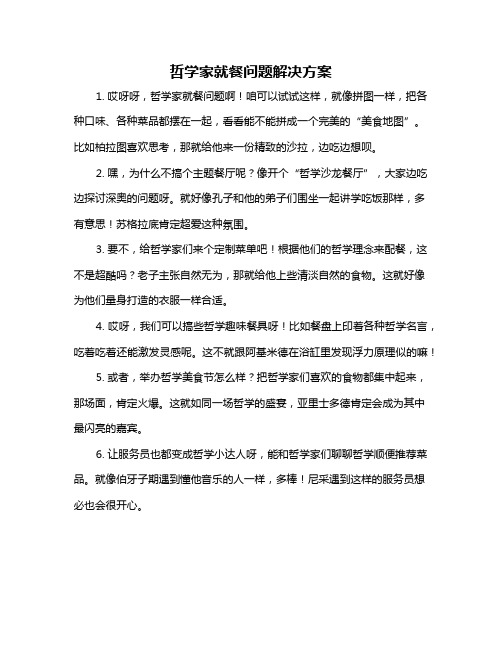 哲学家就餐问题解决方案

1. 哎呀呀，哲学家就餐问题啊！咱可以试试这样，就像拼图一样，把各种口味、各种菜品都摆在一起，看看能不能拼成一个完美的“美食地图”。比如柏拉图喜欢思考，那就给他来一份精致的沙拉，边吃边想呗。

2. 嘿，为什么不搞个主题餐厅呢？像开个“哲学沙龙餐厅”，大家边吃边探讨深奥的问题呀。就好像孔子和他的弟子们围坐一起讲学吃饭那样，多有意思！苏格拉底肯定超爱这种氛围。

3. 要不，给哲学家们来个定制菜单吧！根据他们的哲学理念来配餐，这不是超酷吗？老子主张自然无为，那就给他上些清淡自然的食物。这就好像为他们量身打造的衣服一样合适。

4. 哎呀，我们可以搞些哲学趣味餐具呀！比如餐盘上印着各种哲学名言，吃着吃着还能激发灵感呢。这不就跟阿基米德在浴缸里发现浮力原理似的嘛！

5. 或者，举办哲学美食节怎么样？把哲学家们喜欢的食物都集中起来，那场面，肯定火爆。这就如同一场哲学的盛宴，亚里士多德肯定会成为其中最闪亮的嘉宾。

6. 让服务员也都变成哲学小达人呀，能和哲学家们聊聊哲学顺便推荐菜品。就像伯牙子期遇到懂他音乐的人一样，多棒！尼采遇到这样的服务员想必也会很开心。